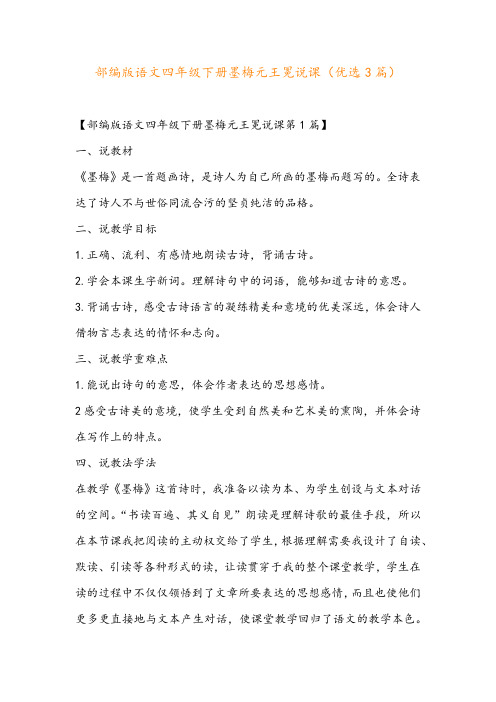 部编版语文四年级下册墨梅元王冕说课（优选3篇）

【部编版语文四年级下册墨梅元王冕说课第1篇】

一、说教材

《墨梅》是一首题画诗，是诗人为自己所画的墨梅而题写的。全诗表达了诗人不与世俗同流合污的坚贞纯洁的品格。

二、说教学目标

1.正确、流利、有感情地朗读古诗，背诵古诗。

2.学会本课生字新词。理解诗句中的词语，能够知道古诗的意思。

3.背诵古诗，感受古诗语言的凝练精美和意境的优美深远，体会诗人借物言志表达的情怀和志向。

三、说教学重难点

1.能说出诗句的意思，体会作者表达的思想感情。

2感受古诗美的意境，使学生受到自然美和艺术美的熏陶，并体会诗在写作上的特点。

四、说教法学法

在教学《墨梅》这首诗时，我准备以读为本、为学生创设与文本对话的空间。“书读百遍、其义自见”朗读是理解诗歌的最佳手段，所以在本节课我把阅读的主动权交给了学生，根据理解需要我设计了自读、默读、引读等各种形式的读，让读贯穿于我的整个课堂教学，学生在读的过程中不仅仅领悟到了文章所要表达的思想感情，而且也使他们更多更直接地与文本产生对话，使课堂教学回归了语文的教学本色。